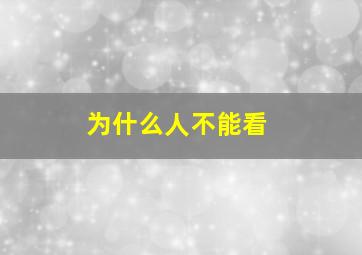 为什么人不能看